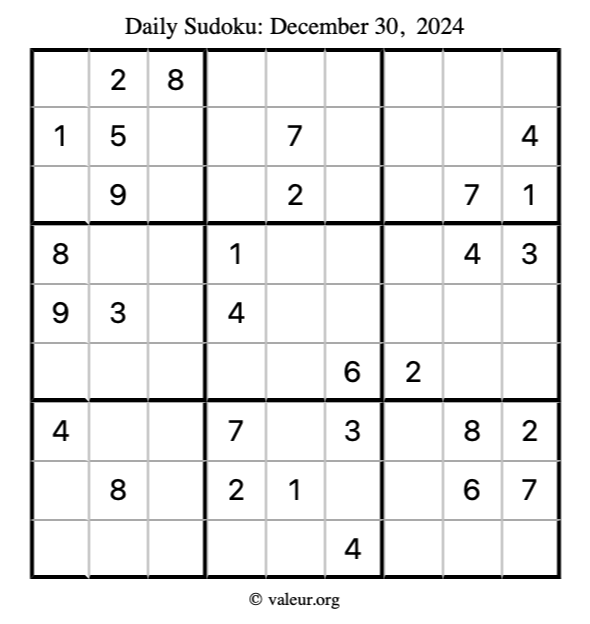 Daily Sudoku: December 30, 2024

|  | 2 | 8 |  |  |  |  |  |  |
|---|---|---|---|---|---|---|---|---|
| 1 | 5 |  |  | 7 |  |  |  | 4 |
|  | 9 |  |  | 2 |  |  | 7 | 1 |
| 8 |  |  | 1 |  |  |  | 4 | 3 |
| 9 | 3 |  | 4 |  |  |  |  |  |
|  |  |  |  |  | 6 | 2 |  |  |
| 4 |  |  | 7 |  | 3 |  | 8 | 2 |
|  | 8 |  | 2 | 1 |  |  | 6 | 7 |
|  |  |  |  |  | 4 |  |  |  |

© valeur.org